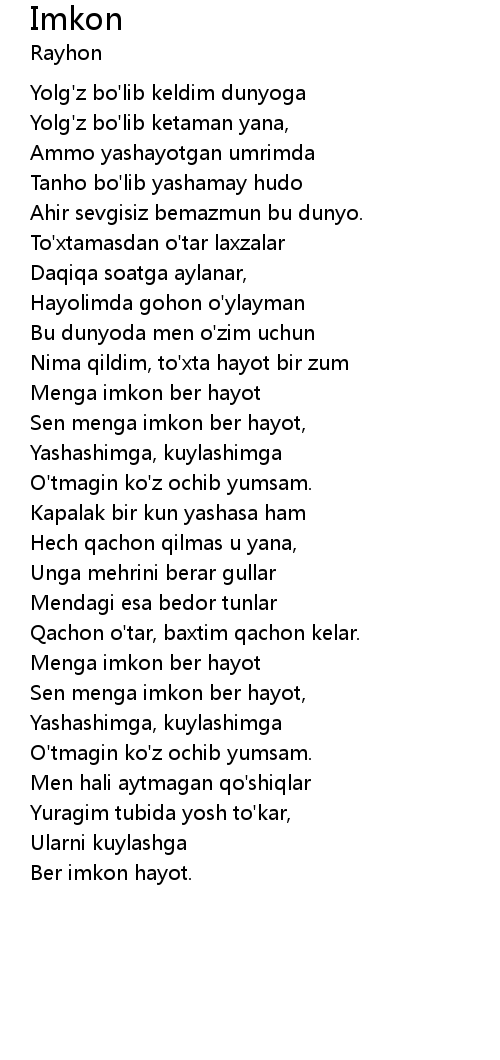 Imkon
Rayhon

Yolg'z bo'lib keldim dunyoga
Yolg'z bo'lib ketaman yana,
Ammo yashayotgan umrimda
Tanho bo'lib yashamay hudo
Ahir sevgisiz bemazmun bu dunyo.
To'xtamasdan o'tar laxzalar
Daqiqa soatga aylanar,
Hayolimda gohon o'ylayman
Bu dunyoda men o'zim uchun
Nima qildim, to'xta hayot bir zum
Menga imkon ber hayot
Sen menga imkon ber hayot,
Yashashimga, kuylashimga
O'tmagin ko'z ochib yumsam.
Kapalak bir kun yashasa ham
Hech qachon qilmas u yana,
Unga mehrini berar gullar
Mendagi esa bedor tunlar
Qachon o'tar, baxtim qachon kelar.
Menga imkon ber hayot
Sen menga imkon ber hayot,
Yashashimga, kuylashimga
O'tmagin ko'z ochib yumsam.
Men hali aytmagan qo'shiqlar
Yuragim tubida yosh to'kar,
Ularni kuylashga
Ber imkon hayot.